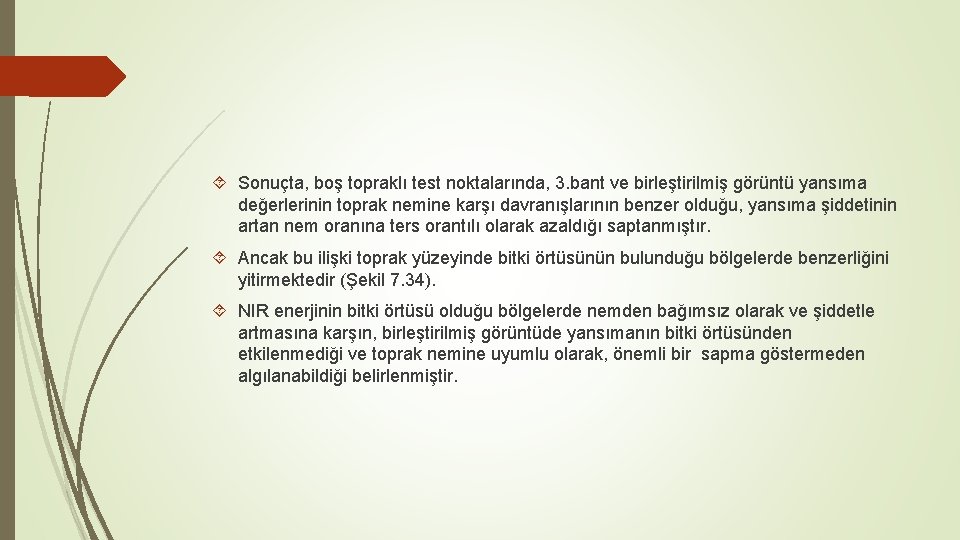 Sonuçta, boş topraklı test noktalarında, 3.bant ve birleştirilmiş görüntü yansıma değerlerinin toprak nemine karşı davranışlarının benzer olduğu, yansıma şiddetinin artan nem oranına ters orantılı olarak azaldığı saptanmıştır.

Ancak bu ilişki toprak yüzeyinde bitki örtüsünün bulunduğu bölgelerde benzerliğini yitirmektedir (Şekil 7.34).

NIR enerjinin bitki örtüsü olduğu bölgelerde nemden bağımsız olarak ve şiddetle artmasına karşın, birleştirilmiş görüntüde yansımanın bitki örtüsünden etkilenmediği ve toprak nemine uyumlu olarak, önemli bir sapma göstermeden algılanabildiği belirlenmiştir.